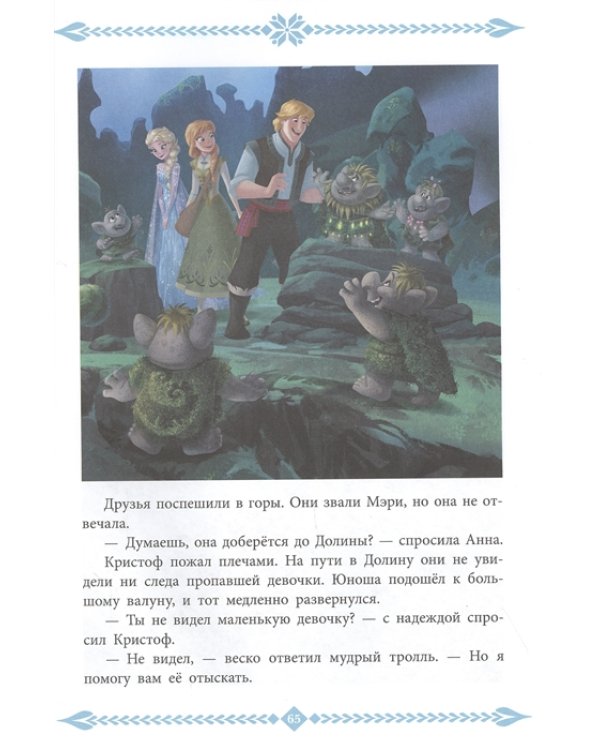 Друзья поспешили в горы. Они звали Мэри, но она не отвечала.

— Думаешь, она доберётся до Долины? — спросила Анна.

Кристоф пожал плечами. На пути в Долину они не увидели ни следа пропавшей девочки. Юноша подошёл к большому валуну, и тот медленно развернулся.

— Ты не видел маленькую девочку? — с надеждой спросил Кристоф.

— Не видел, — веско ответил мудрый тролль. — Но я помогу вам её отыскать.

65